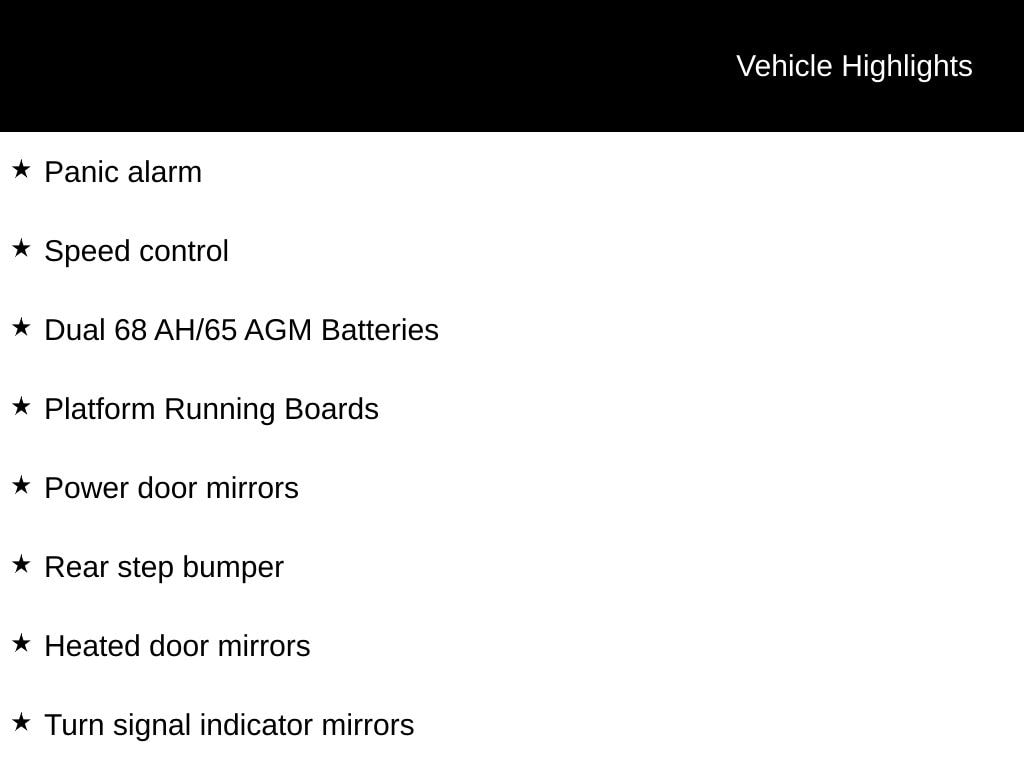 Vehicle Highlights

★ Panic alarm

★ Speed control

★ Dual 68 AH/65 AGM Batteries

★ Platform Running Boards

★ Power door mirrors

★ Rear step bumper

★ Heated door mirrors

★ Turn signal indicator mirrors